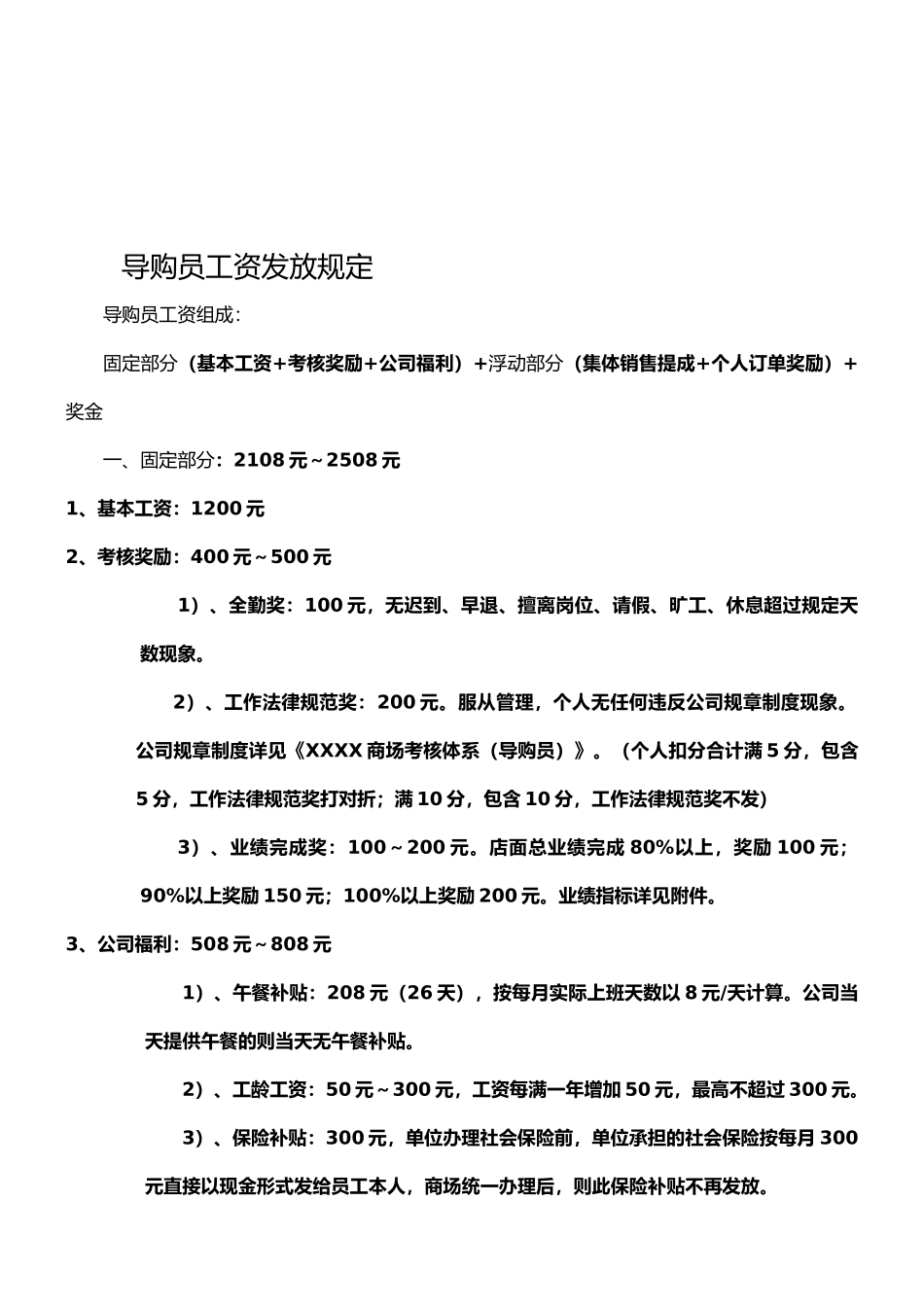 导购员工资发放规定

导购员工资组成：

固定部分（基本工资+考核奖励+公司福利）+浮动部分（集体销售提成+个人订单奖励）+奖金

一、固定部分：2108元～2508元

1、基本工资：1200元

2、考核奖励：400元～500元

1）、全勤奖：100元，无迟到、早退、擅离岗位、请假、旷工、休息超过规定天数现象。

2）、工作法律规范奖：200元。服从管理，个人无任何违反公司规章制度现象。公司规章制度详见《XXXX商场考核体系（导购员）》。（个人扣分合计满5分，包含5分，工作法律规范奖打对折；满10分，包含10分，工作法律规范奖不发）

3）、业绩完成奖：100～200元。店面总业绩完成80%以上，奖励100元；90%以上奖励150元；100%以上奖励200元。业绩指标详见附件。

3、公司福利：508元～808元

1）、午餐补贴：208元（26天），按每月实际上班天数以8元/天计算。公司当天提供午餐的则当天无午餐补贴。

2）、工龄工资：50元～300元，工资每满一年增加50元，最高不超过300元。

3）、保险补贴：300元，单位办理社会保险前，单位承担的社会保险按每月300元直接以现金形式发给员工本人，商场统一办理后，则此保险补贴不再发放。